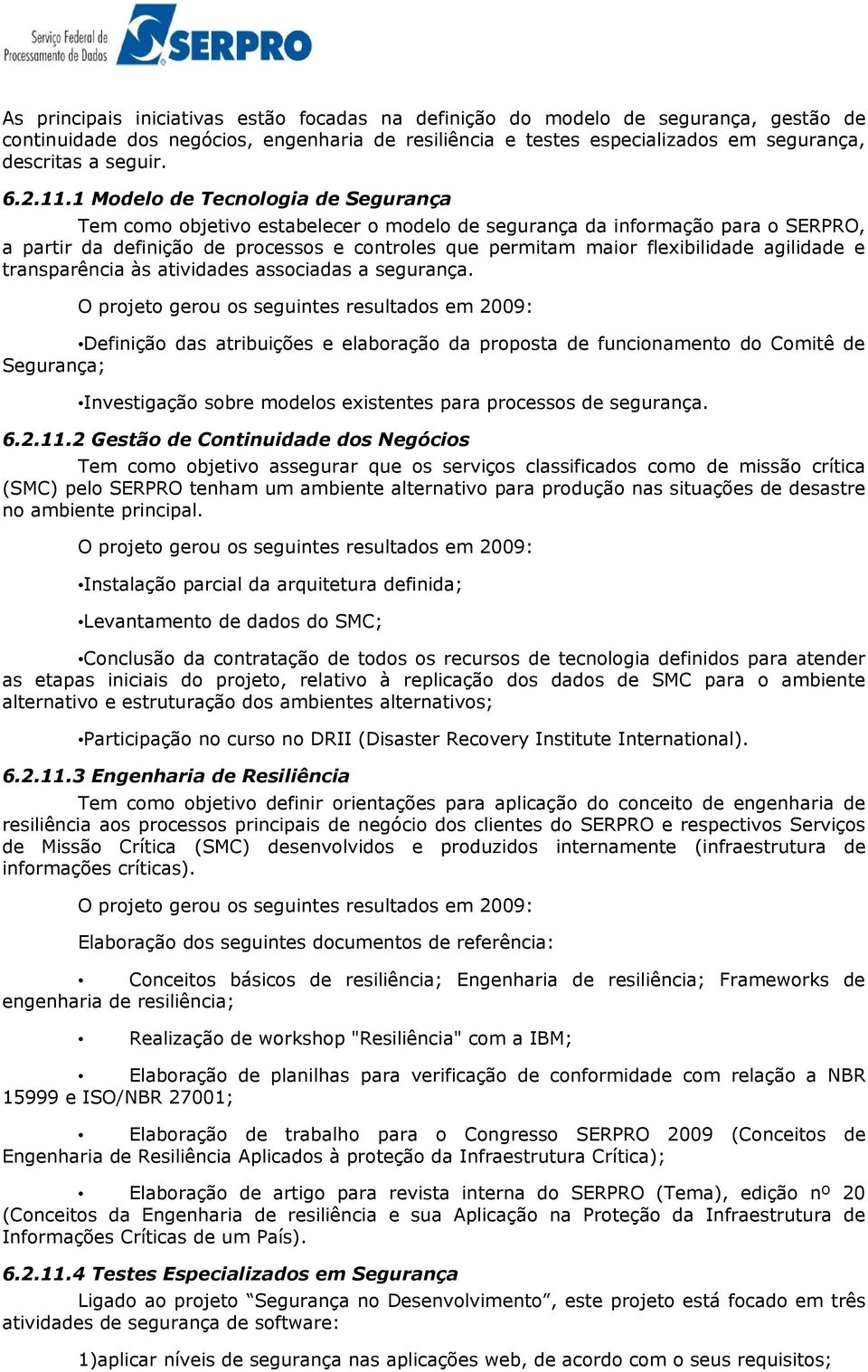 Serviço Federal de Processamento de Dados SERPRO

As principais iniciativas estão focadas na definição do modelo de segurança, gestão de continuidade dos negócios, engenharia de resiliência e testes especializados em segurança, descritas a seguir.

6.2.11.1 Modelo de Tecnologia de Segurança

Tem como objetivo estabelecer o modelo de segurança da informação para o SERPRO, a partir da definição de processos e controles que permitam maior flexibilidade agilidade e transparência às atividades associadas a segurança.

O projeto gerou os seguintes resultados em 2009:

•Definição das atribuições e elaboração da proposta de funcionamento do Comitê de Segurança;

•Investigação sobre modelos existentes para processos de segurança.

6.2.11.2 Gestão de Continuidade dos Negócios

Tem como objetivo assegurar que os serviços classificados como de missão crítica (SMC) pelo SERPRO tenham um ambiente alternativo para produção nas situações de desastre no ambiente principal.

O projeto gerou os seguintes resultados em 2009:

•Instalação parcial da arquitetura definida;

•Levantamento de dados do SMC;

•Conclusão da contratação de todos os recursos de tecnologia definidos para atender as etapas iniciais do projeto, relativo à replicação dos dados de SMC para o ambiente alternativo e estruturação dos ambientes alternativos;

•Participação no curso no DRII (Disaster Recovery Institute International).

6.2.11.3 Engenharia de Resiliência

Tem como objetivo definir orientações para aplicação do conceito de engenharia de resiliência aos processos principais de negócio dos clientes do SERPRO e respectivos Serviços de Missão Crítica (SMC) desenvolvidos e produzidos internamente (infraestrutura de informações críticas).

O projeto gerou os seguintes resultados em 2009:

Elaboração dos seguintes documentos de referência:

• Conceitos básicos de resiliência; Engenharia de resiliência; Frameworks de engenharia de resiliência;

• Realização de workshop "Resiliência" com a IBM;

• Elaboração de planilhas para verificação de conformidade com relação a NBR 15999 e ISO/NBR 27001;

• Elaboração de trabalho para o Congresso SERPRO 2009 (Conceitos de Engenharia de Resiliência Aplicados à proteção da Infraestrutura Crítica);

• Elaboração de artigo para revista interna do SERPRO (Tema), edição nº 20 (Conceitos da Engenharia de resiliência e sua Aplicação na Proteção da Infraestrutura de Informações Críticas de um País).

6.2.11.4 Testes Especializados em Segurança

Ligado ao projeto “Segurança no Desenvolvimento”, este projeto está focado em três atividades de segurança de software:

1)aplicar níveis de segurança nas aplicações web, de acordo com o seus requisitos;